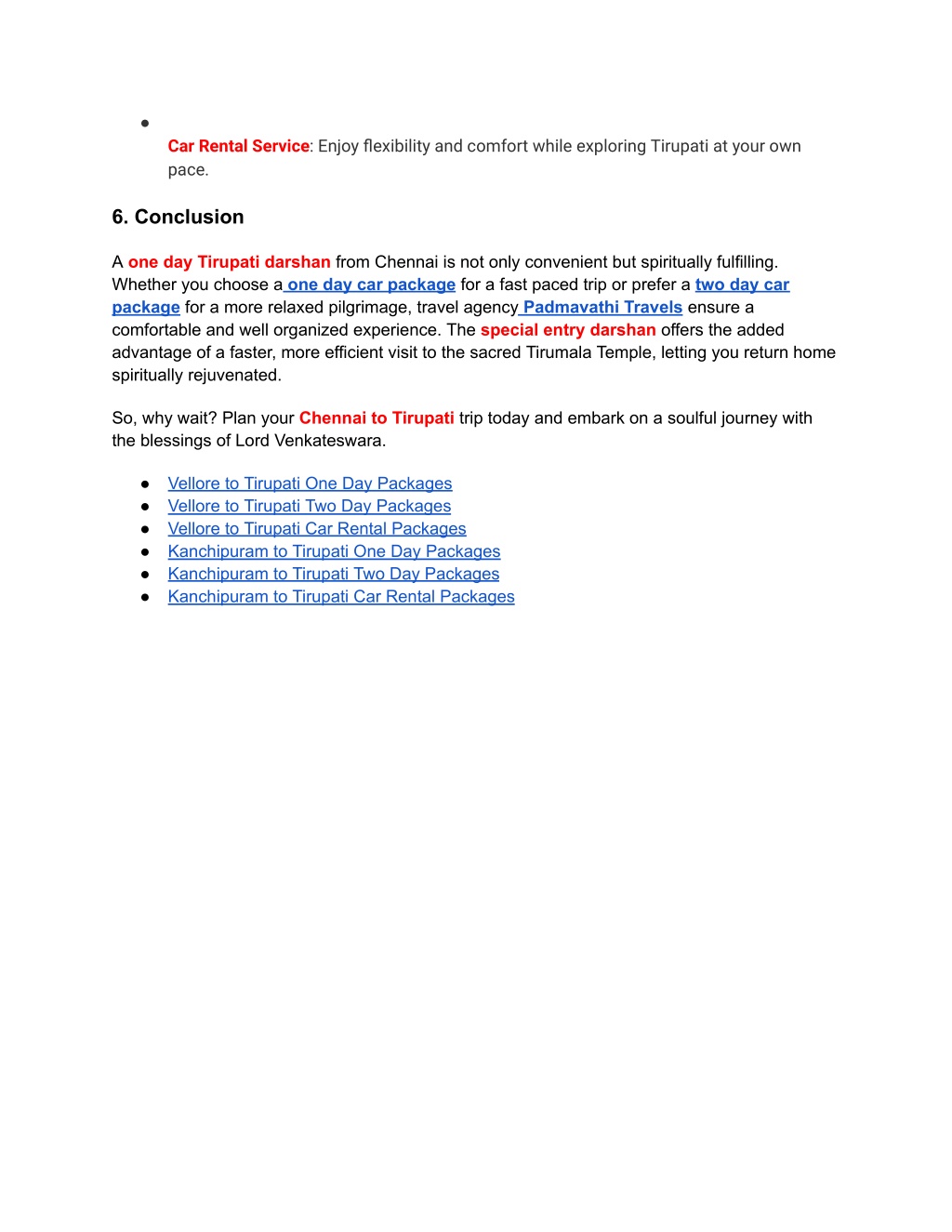 ● 
Car Rental Service: Enjoy flexibility and comfort while exploring Tirupati at your own pace.

6. Conclusion

A one day Tirupati darshan from Chennai is not only convenient but spiritually fulfilling. Whether you choose a one day car package for a fast paced trip or prefer a two day car package for a more relaxed pilgrimage, travel agency Padmavathi Travels ensure a comfortable and well organized experience. The special entry darshan offers the added advantage of a faster, more efficient visit to the sacred Tirumala Temple, letting you return home spiritually rejuvenated.

So, why wait? Plan your Chennai to Tirupati trip today and embark on a soulful journey with the blessings of Lord Venkateswara.

● Vellore to Tirupati One Day Packages
● Vellore to Tirupati Two Day Packages
● Vellore to Tirupati Car Rental Packages
● Kanchipuram to Tirupati One Day Packages
● Kanchipuram to Tirupati Two Day Packages
● Kanchipuram to Tirupati Car Rental Packages